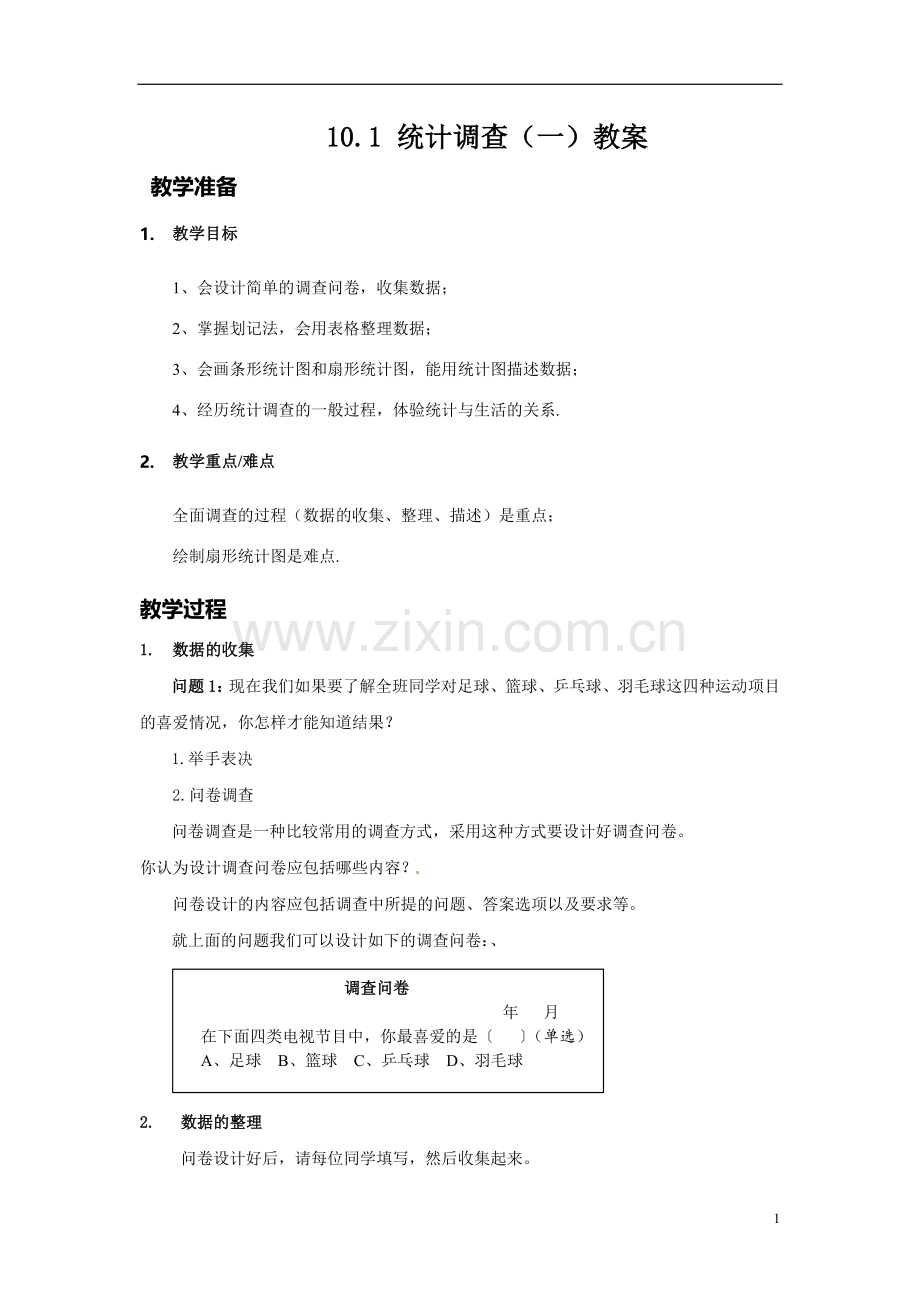 10.1 统计调查（一）教案

教学准备

1. 教学目标

1、会设计简单的调查问卷，收集数据；

2、掌握划记法，会用表格整理数据；

3、会画条形统计图和扇形统计图，能用统计图描述数据；

4、经历统计调查的一般过程，体验统计与生活的关系.

2. 教学重点/难点

全面调查的过程（数据的收集、整理、描述）是重点；

绘制扇形统计图是难点.

教学过程

www.zixin.com.cn

1. 数据的收集

问题 1：现在我们如果要了解全班同学对足球、篮球、乒乓球、羽毛球这四种运动项目的喜爱情况，你怎样才能知道结果？

1.举手表决

2.问卷调查

问卷调查是一种比较常用的调查方式，采用这种方式要设计好调查问卷。

你认为设计调查问卷应包括哪些内容？.

问卷设计的内容应包括调查中所提的问题、答案选项以及要求等。

就上面的问题我们可以设计如下的调查问卷：、

调查问卷

年 月

在下面四类电视节目中，你最喜爱的是〔 〕（单选）

A、足球 B、篮球 C、乒乓球 D、羽毛球

2. 数据的整理

问卷设计好后，请每位同学填写，然后收集起来。

1